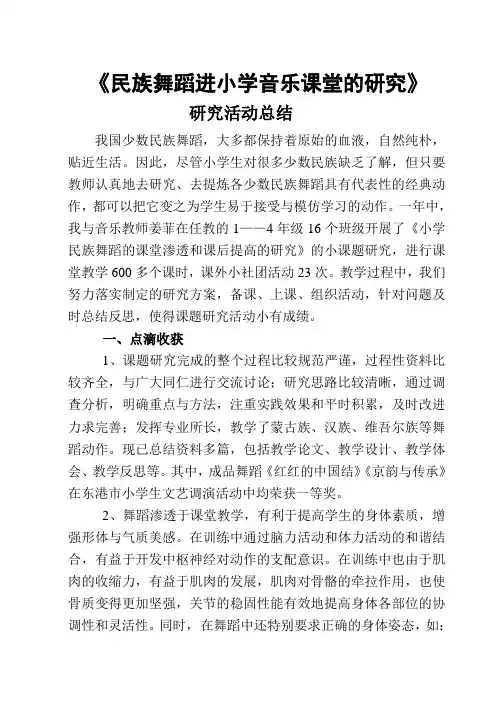 《民族舞蹈进小学音乐课堂的研究》

研究活动总结

我国少数民族舞蹈，大多都保持着原始的血液，自然纯朴，贴近生活。因此，尽管小学生对很多少数民族缺乏了解，但只要教师认真地去研究、去提炼各少数民族舞蹈具有代表性的经典动作，都可以把它变之为学生易于接受与模仿学习的动作。一年中，我与音乐教师姜菲在任教的 1——4 年级 16 个班级开展了《小学民族舞蹈的课堂渗透和课后提高的研究》的小课题研究，进行课堂教学 600 多个课时，课外小社团活动 23 次。教学过程中，我们努力落实制定的研究方案，备课、上课、组织活动，针对问题及时总结反思，使得课题研究活动小有成绩。

一、点滴收获

1、课题研究完成的整个过程比较规范严谨，过程性资料比较齐全，与广大同仁进行交流讨论；研究思路比较清晰，通过调查分析，明确重点与方法，注重实践效果和平时积累，及时改进力求完善；发挥专业所长，教学了蒙古族、汉族、维吾尔族等舞蹈动作。现已总结资料多篇，包括教学论文、教学设计、教学体会、教学反思等。其中，成品舞蹈《红红的中国结》《京韵与传承》在东港市小学生文艺调演活动中均荣获一等奖。

2、舞蹈渗透于课堂教学，有利于提高学生的身体素质，增强形体与气质美感。在训练中通过脑力活动和体力活动的和谐结合，有益于开发中枢神经对动作的支配意识。在训练中也由于肌肉的收缩力，有益于肌肉的发展，肌肉对骨骼的牵拉作用，也使骨质变得更加坚强，关节的稳固性能有效地提高身体各部位的协调性和灵活性。同时，在舞蹈中还特别要求正确的身体姿态，如：